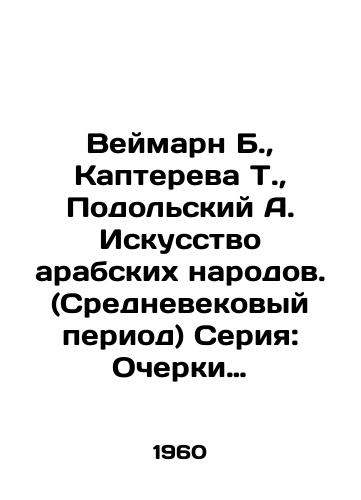 Веймарн Б., Каптерева Т., Подольский А. Искусство арабских народов. (Средневековый период) Серия: Очерки…

1960